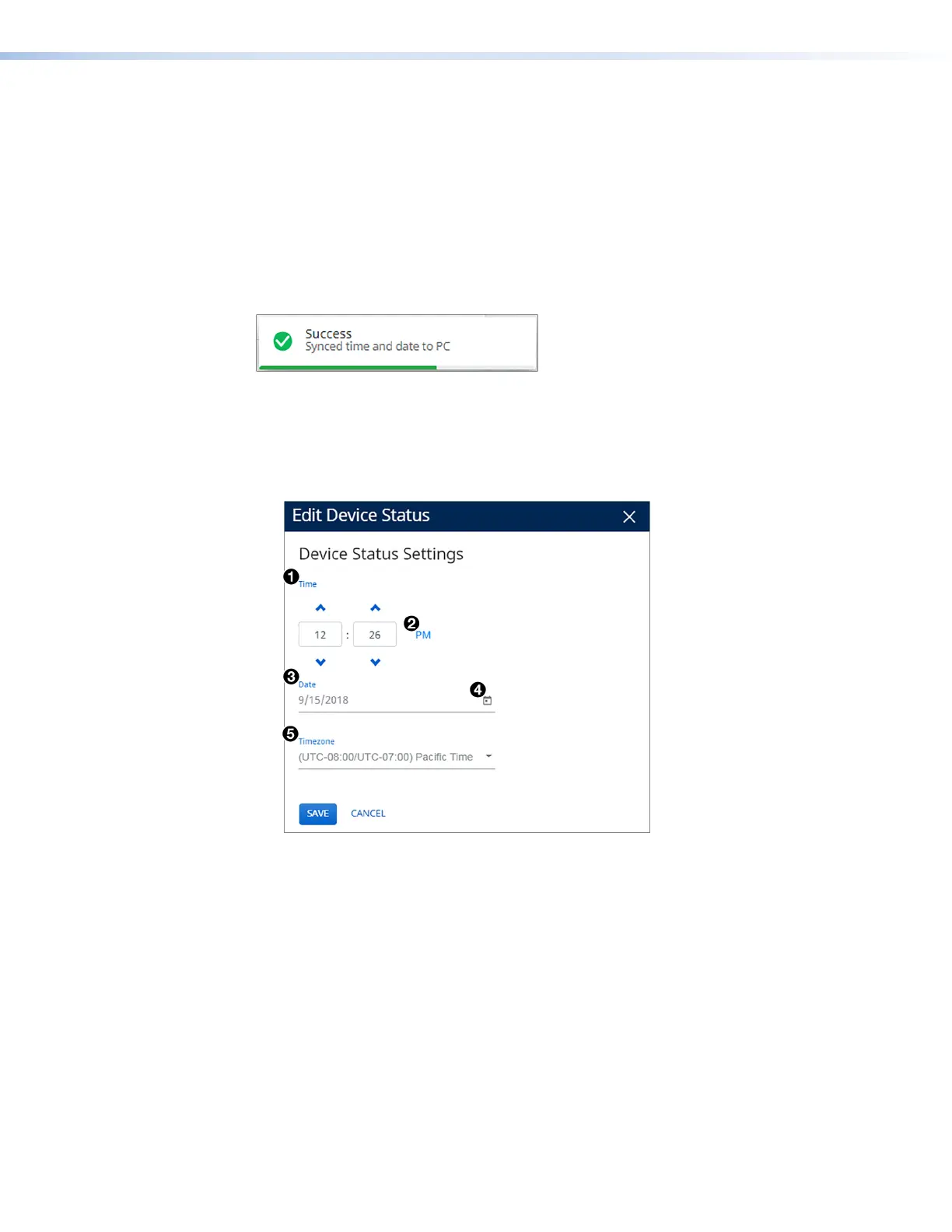 Success
Synced time and date to PC

Edit Device Status

Device Status Settings

❶ Time

12 : 26 ❷ PM

❸ Date
9/15/2018 ❹

❺ Timezone
(UTC-08:00/UTC-07:00) Pacific Time

SAVE CANCEL